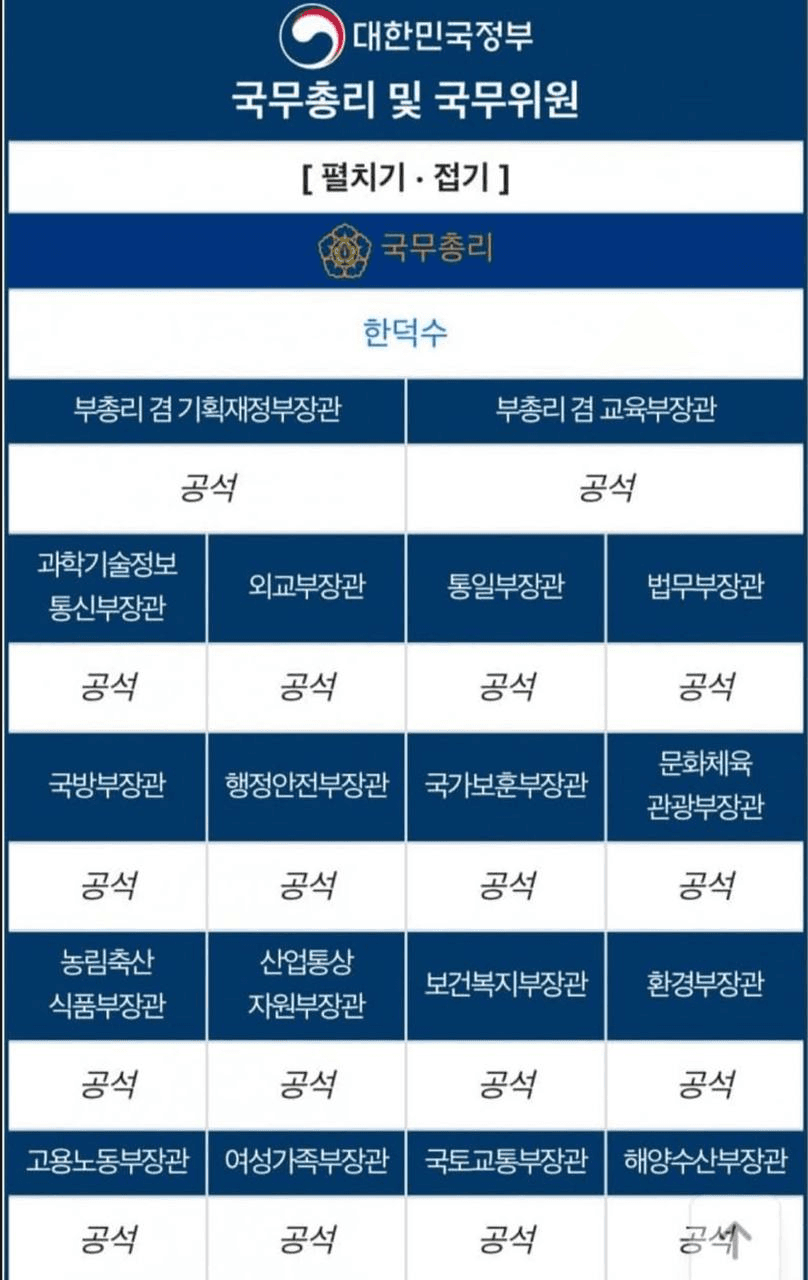 대한민국정부

국무총리 및 국무위원

[ 펼치기 · 접기 ]

국무총리

한덕수

| 부총리 겸 기획재정부장관 | 부총리 겸 교육부장관 |
|---|---|
| 공석 | 공석 |

| 과학기술정보통신부장관 | 외교부장관 | 통일부장관 | 법무부장관 |
|---|---|---|---|
| 공석 | 공석 | 공석 | 공석 |
| 국방부장관 | 행정안전부장관 | 국가보훈부장관 | 문화체육관광부장관 |
| 공석 | 공석 | 공석 | 공석 |
| 농림축산식품부장관 | 산업통상자원부장관 | 보건복지부장관 | 환경부장관 |
| 공석 | 공석 | 공석 | 공석 |
| 고용노동부장관 | 여성가족부장관 | 국토교통부장관 | 해양수산부장관 |
| 공석 | 공석 | 공석 | 공석 |